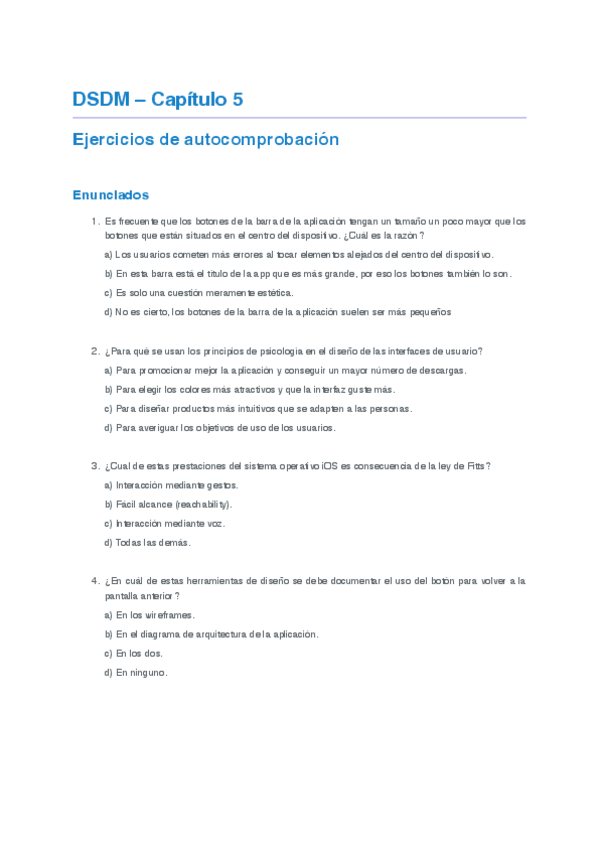 DSDM – Capítulo 5

Ejercicios de autocomprobación

Enunciados

1. Es frecuente que los botones de la barra de la aplicación tengan un tamaño un poco mayor que los botones que están situados en el centro del dispositivo. ¿Cuál es la razón?

a) Los usuarios cometen más errores al tocar elementos alejados del centro del dispositivo.

b) En esta barra está el título de la app que es más grande, por eso los botones también lo son.

c) Es solo una cuestión meramente estética.

d) No es cierto, los botones de la barra de la aplicación suelen ser más pequeños

2. ¿Para qué se usan los principios de psicología en el diseño de las interfaces de usuario?

a) Para promocionar mejor la aplicación y conseguir un mayor número de descargas.

b) Para elegir los colores más atractivos y que la interfaz guste más.

c) Para diseñar productos más intuitivos que se adapten a las personas.

d) Para averiguar los objetivos de uso de los usuarios.

3. ¿Cual de estas prestaciones del sistema operativo iOS es consecuencia de la ley de Fitts?

a) Interacción mediante gestos.

b) Fácil alcance (reachability).

c) Interacción mediante voz.

d) Todas las demás.

4. ¿En cuál de estas herramientas de diseño se debe documentar el uso del botón para volver a la pantalla anterior?

a) En los wireframes.

b) En el diagrama de arquitectura de la aplicación.

c) En los dos.

d) En ninguno.